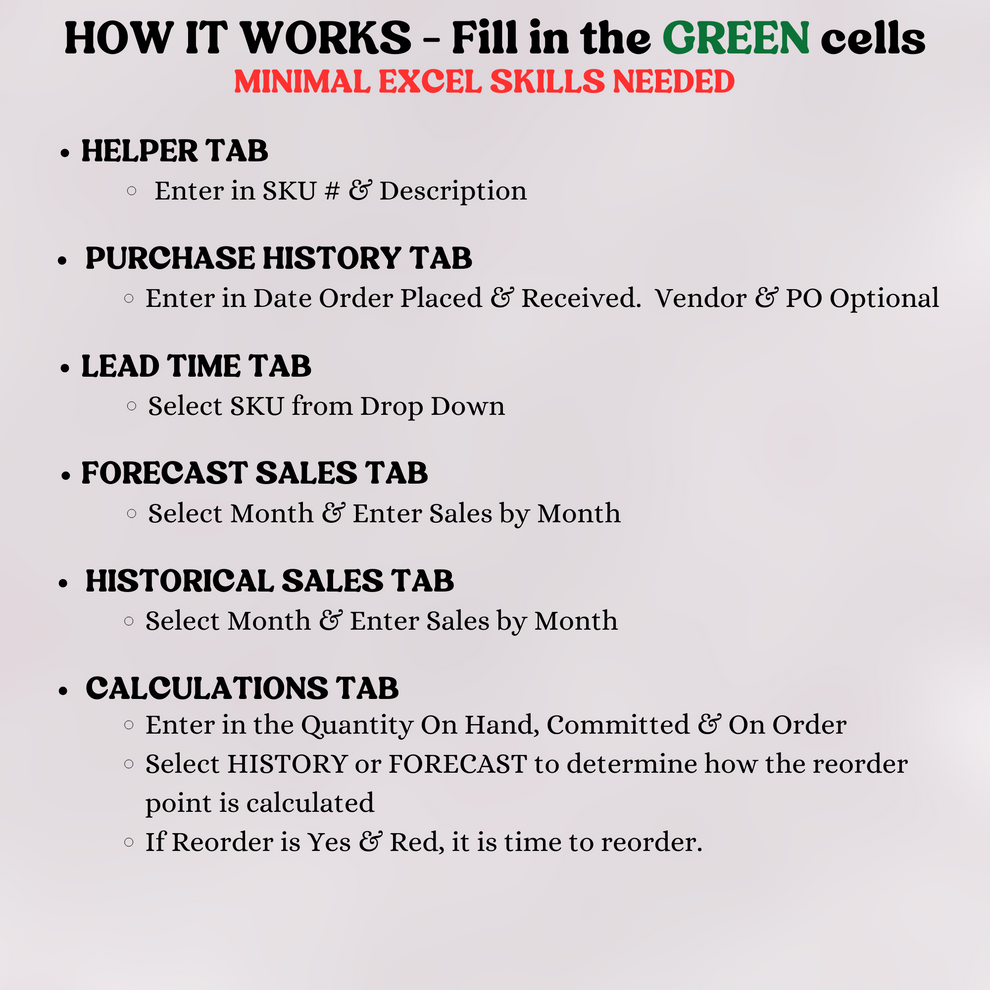 HOW IT WORKS - Fill in the GREEN cells
MINIMAL EXCEL SKILLS NEEDED

• HELPER TAB
 ◦ Enter in SKU # & Description

• PURCHASE HISTORY TAB
 ◦ Enter in Date Order Placed & Received. Vendor & PO Optional

• LEAD TIME TAB
 ◦ Select SKU from Drop Down

• FORECAST SALES TAB
 ◦ Select Month & Enter Sales by Month

• HISTORICAL SALES TAB
 ◦ Select Month & Enter Sales by Month

• CALCULATIONS TAB
 ◦ Enter in the Quantity On Hand, Committed & On Order
 ◦ Select HISTORY or FORECAST to determine how the reorder point is calculated
 ◦ If Reorder is Yes & Red, it is time to reorder.